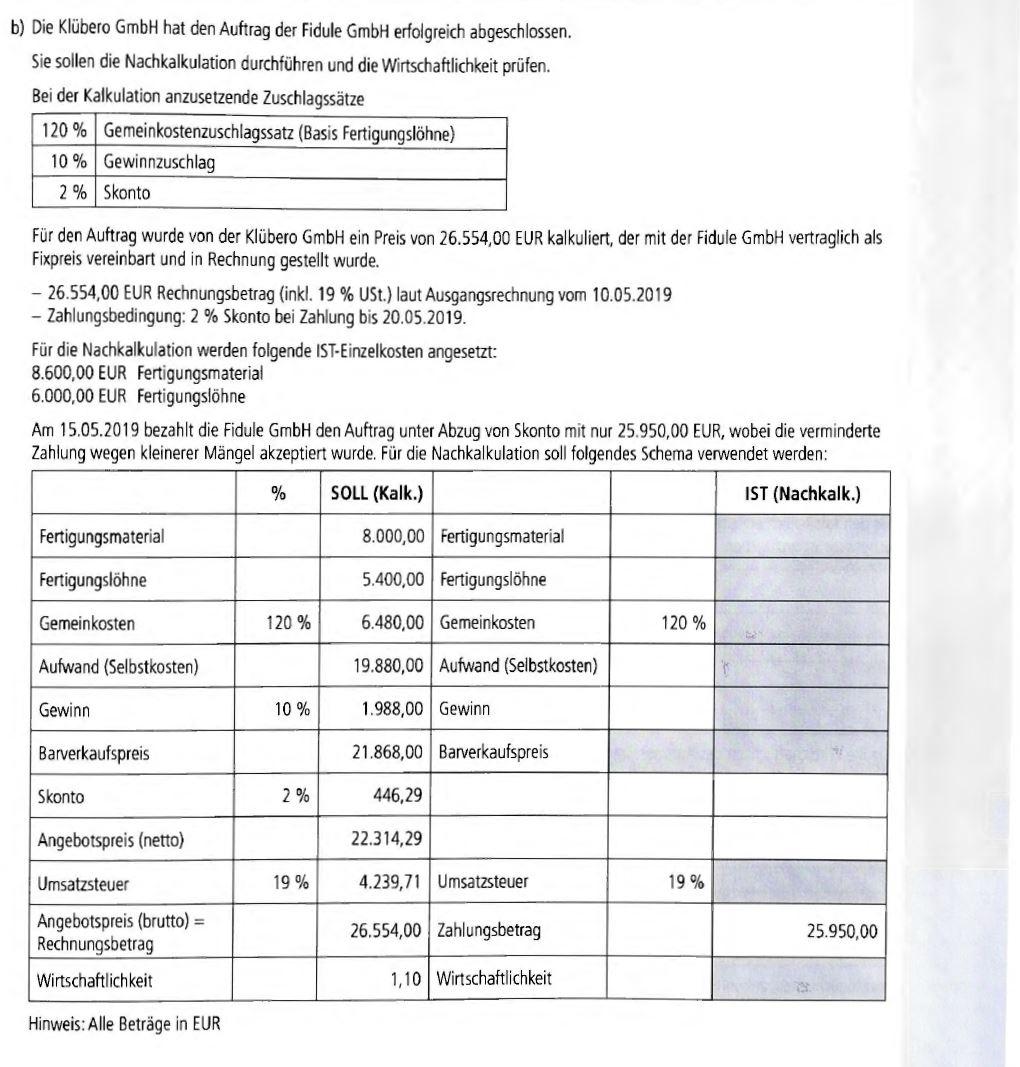 b) Die Klübero GmbH hat den Auftrag der Fidule GmbH erfolgreich abgeschlossen.

Sie sollen die Nachkalkulation durchführen und die Wirtschaftlichkeit prüfen.

Bei der Kalkulation anzusetzende Zuschlagssätze

| 120 % | Gemeinkostenzuschlagssatz (Basis Fertigungslöhne) |
|---|---|
| 10 % | Gewinnzuschlag |
| 2 % | Skonto |

Für den Auftrag wurde von der Klübero GmbH ein Preis von 26.554,00 EUR kalkuliert, der mit der Fidule GmbH vertraglich als Fixpreis vereinbart und in Rechnung gestellt wurde.

– 26.554,00 EUR Rechnungsbetrag (inkl. 19 % USt.) laut Ausgangsrechnung vom 10.05.2019
– Zahlungsbedingung: 2 % Skonto bei Zahlung bis 20.05.2019.

Für die Nachkalkulation werden folgende IST-Einzelkosten angesetzt:
8.600,00 EUR Fertigungsmaterial
6.000,00 EUR Fertigungslöhne

Am 15.05.2019 bezahlt die Fidule GmbH den Auftrag unter Abzug von Skonto mit nur 25.950,00 EUR, wobei die verminderte Zahlung wegen kleinerer Mängel akzeptiert wurde. Für die Nachkalkulation soll folgendes Schema verwendet werden:

| | % | SOLL (Kalk.) | | | IST (Nachkalk.) |
|---|---|---|---|---|---|
| Fertigungsmaterial | | 8.000,00 | Fertigungsmaterial | | |
| Fertigungslöhne | | 5.400,00 | Fertigungslöhne | | |
| Gemeinkosten | 120 % | 6.480,00 | Gemeinkosten | 120 % | |
| Aufwand (Selbstkosten) | | 19.880,00 | Aufwand (Selbstkosten) | | |
| Gewinn | 10 % | 1.988,00 | Gewinn | | |
| Barverkaufspreis | | 21.868,00 | Barverkaufspreis | | |
| Skonto | 2 % | 446,29 | | | |
| Angebotspreis (netto) | | 22.314,29 | | | |
| Umsatzsteuer | 19 % | 4.239,71 | Umsatzsteuer | 19 % | |
| Angebotspreis (brutto) = Rechnungsbetrag | | 26.554,00 | Zahlungsbetrag | | 25.950,00 |
| Wirtschaftlichkeit | | 1,10 | Wirtschaftlichkeit | | |

Hinweis: Alle Beträge in EUR